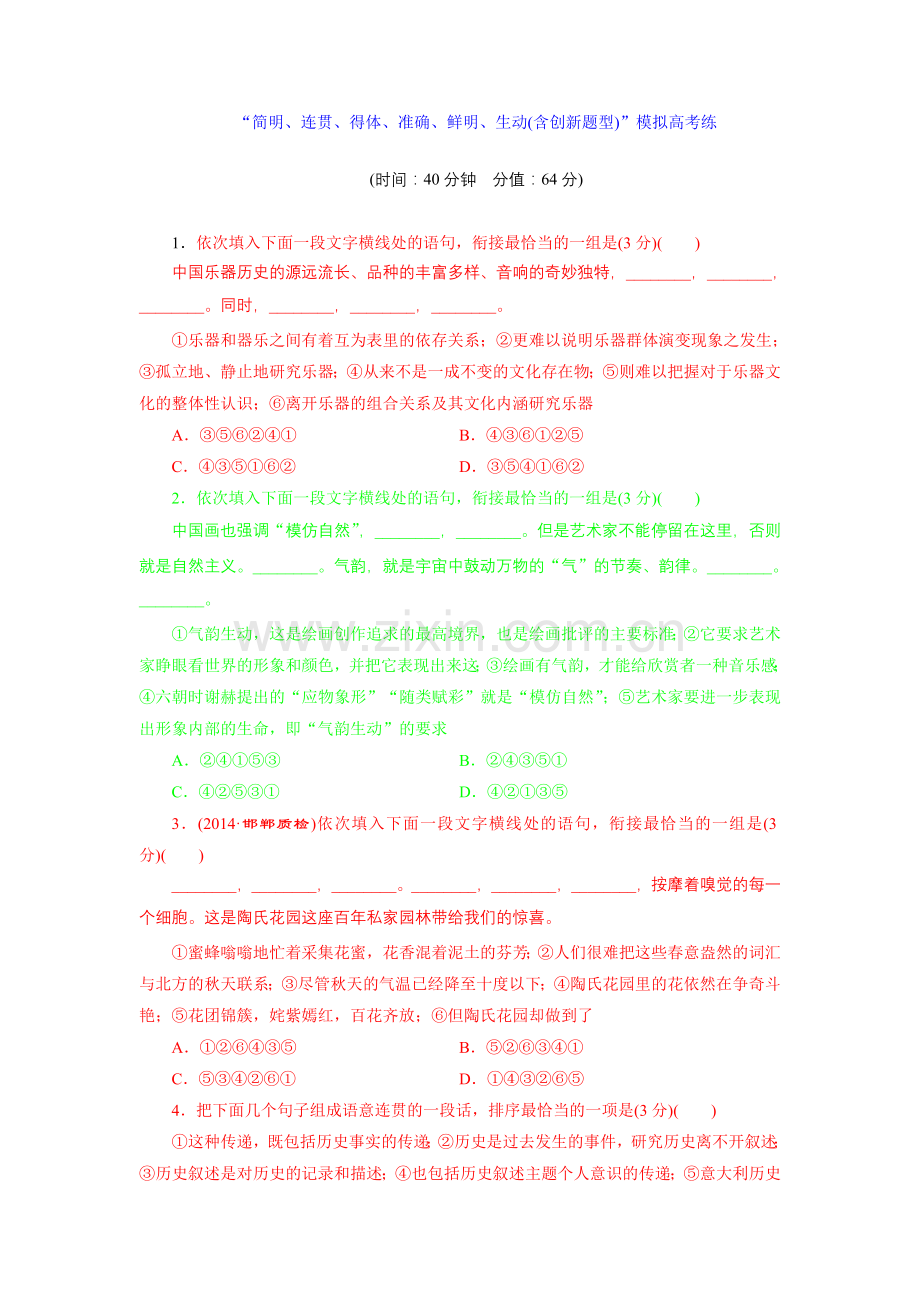 “简明、连贯、得体、准确、鲜明、生动(含创新题型)”模拟高考练

(时间：40分钟　分值：64分)

1．依次填入下面一段文字横线处的语句，衔接最恰当的一组是(3分)(　　)

中国乐器历史的源远流长、品种的丰富多样、音响的奇妙独特，____，____，____。同时，____，____，____。

①乐器和器乐之间有着互为表里的依存关系；②更难以说明乐器群体演变现象之发生；③孤立地、静止地研究乐器；④从来不是一成不变的文化存在物；⑤则难以把握对于乐器文化的整体性认识；⑥离开乐器的组合关系及其文化内涵研究乐器

A．③⑤⑥②④①　B．④③⑥①②⑤

C．④③⑤①⑥②　D．③⑤④①⑥②

2．依次填入下面一段文字横线处的语句，衔接最恰当的一组是(3分)(　　)

中国画也强调“模仿自然”，____，____。但是艺术家不能停留在这里，否则就是自然主义。____。气韵，就是宇宙中鼓动万物的“气”的节奏、韵律。____。____。

①气韵生动，这是绘画创作追求的最高境界，也是绘画批评的主要标准；②它要求艺术家睁眼看世界的形象和颜色，并把它表现出来；③绘画有气韵，才能给欣赏者一种音乐感；④六朝时谢赫提出的“应物象形”“随类赋彩”就是“模仿自然”；⑤艺术家要进一步表现出形象内部的生命，即“气韵生动”的要求

A．②④①⑤③　B．②④③⑤①

C．④②⑤③①　D．④②①③⑤

3．(2014·邯郸质检)依次填入下面一段文字横线处的语句，衔接最恰当的一组是(3分)(　　)

____，____，____。____，____，____，按摩着嗅觉的每一个细胞。这是陶氏花园这座百年私家园林带给我们的惊喜。

①蜜蜂嗡嗡地忙着采集花蜜，花香混着泥土的芬芳；②人们很难把这些春意盎然的词汇与北方的秋天联系；③尽管秋天的气温已经降至十度以下；④陶氏花园里的花依然在争奇斗艳；⑤花团锦簇，姹紫嫣红，百花齐放；⑥但陶氏花园却做到了

A．①②⑥④③⑤　B．⑤②⑥③④①

C．⑤③④②⑥①　D．①④③②⑥⑤

4．把下面几个句子组成语意连贯的一段话，排序最恰当的一项是(3分)(　　)

①这种传递，既包括历史事实的传递；②历史是过去发生的事件，研究历史离不开叙述；③历史叙述是对历史的记录和描述；④也包括历史叙述主题个人意识的传递；⑤意大利历史

www.zixin.com.cn